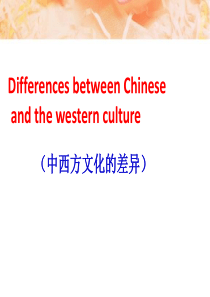 Differences between Chinese and the western culture

（中西方文化的差异）